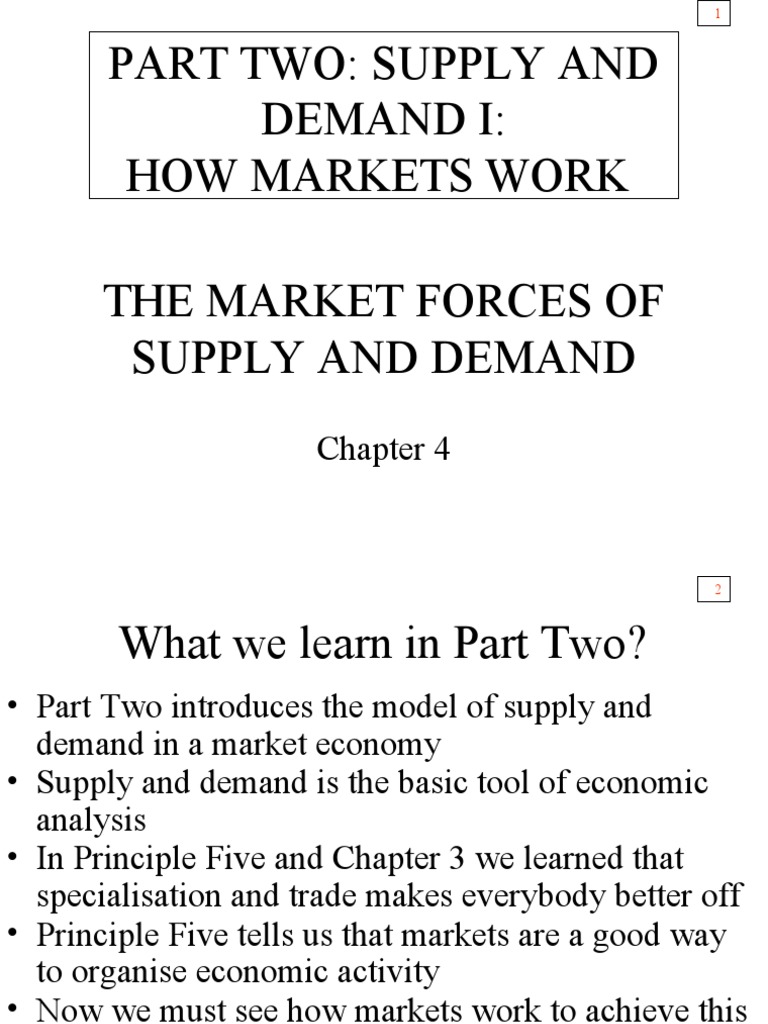 1

PART TWO: SUPPLY AND DEMAND I: HOW MARKETS WORK

THE MARKET FORCES OF SUPPLY AND DEMAND

Chapter 4

2

What we learn in Part Two?

• Part Two introduces the model of supply and demand in a market economy
• Supply and demand is the basic tool of economic analysis
• In Principle Five and Chapter 3 we learned that specialisation and trade makes everybody better off
• Principle Five tells us that markets are a good way to organise economic activity
• Now we must see how markets work to achieve this